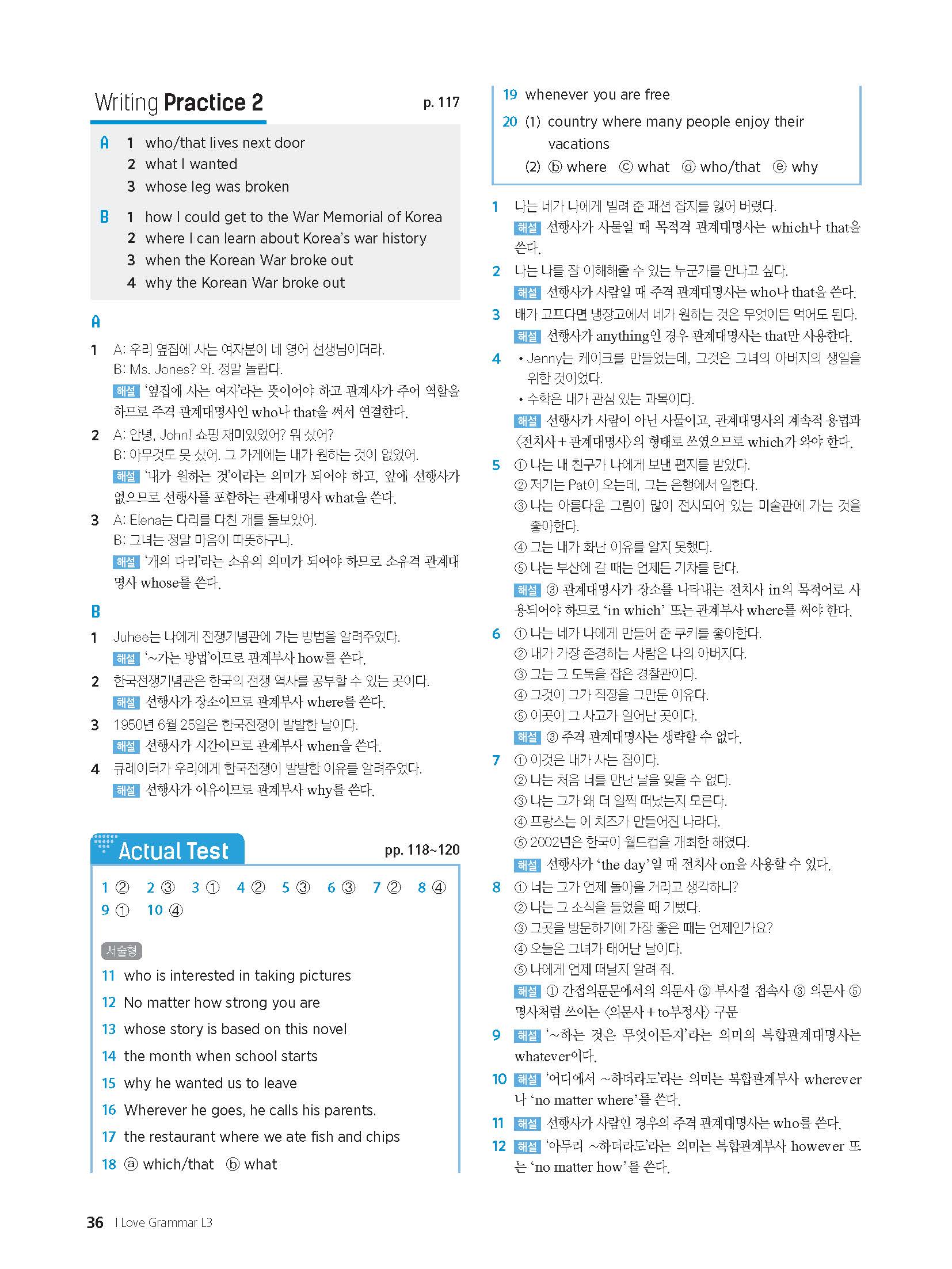 Writing Practice 2 p. 117

A 1 who/that lives next door
2 what I wanted
3 whose leg was broken

B 1 how I could get to the War Memorial of Korea
2 where I can learn about Korea's war history
3 when the Korean War broke out
4 why the Korean War broke out

A

1 A: 우리 옆집에 사는 여자분이 네 영어 선생님이더라.
B: Ms. Jones? 와. 정말 놀랍다.
해설 '옆집에 사는 여자'라는 뜻이어야 하고 관계사가 주어 역할을 하므로 주격 관계대명사인 who나 that을 써서 연결한다.

2 A: 안녕, John! 쇼핑 재미있었어? 뭐 샀어?
B: 아무것도 못 샀어. 그 가게에는 내가 원하는 것이 없었어.
해설 '내가 원하는 것'이라는 의미가 되어야 하고, 앞에 선행사가 없으므로 선행사를 포함하는 관계대명사 what을 쓴다.

3 A: Elena는 다리를 다친 개를 돌보았어.
B: 그녀는 정말 마음이 따뜻하구나.
해설 '개의 다리'라는 소유의 의미가 되어야 하므로 소유격 관계대명사 whose를 쓴다.

B

1 Juhee는 나에게 전쟁기념관에 가는 방법을 알려주었다.
해설 '~가는 방법'이므로 관계부사 how를 쓴다.

2 한국전쟁기념관은 한국의 전쟁 역사를 공부할 수 있는 곳이다.
해설 선행사가 장소이므로 관계부사 where를 쓴다.

3 1950년 6월 25일은 한국전쟁이 발발한 날이다.
해설 선행사가 시간이므로 관계부사 when을 쓴다.

4 큐레이터가 우리에게 한국전쟁이 발발한 이유를 알려주었다.
해설 선행사가 이유이므로 관계부사 why를 쓴다.

Actual Test pp. 118~120

1 ② 2 ③ 3 ① 4 ② 5 ③ 6 ③ 7 ② 8 ④
9 ① 10 ④

서술형
11 who is interested in taking pictures
12 No matter how strong you are
13 whose story is based on this novel
14 the month when school starts
15 why he wanted us to leave
16 Wherever he goes, he calls his parents.
17 the restaurant where we ate fish and chips
18 ⓐ which/that ⓑ what
19 whenever you are free
20 (1) country where many people enjoy their vacations
(2) ⓑ where ⓒ what ⓓ who/that ⓔ why

1 나는 네가 나에게 빌려 준 패션 잡지를 잃어 버렸다.
해설 선행사가 사물일 때 목적격 관계대명사는 which나 that을 쓴다.

2 나는 나를 잘 이해해줄 수 있는 누군가를 만나고 싶다.
해설 선행사가 사람일 때 주격 관계대명사는 who나 that을 쓴다.

3 배가 고프다면 냉장고에서 네가 원하는 것은 무엇이든 먹어도 된다.
해설 선행사가 anything인 경우 관계대명사는 that만 사용한다.

4 • Jenny는 케이크를 만들었는데, 그것은 그녀의 아버지의 생일을 위한 것이었다.
• 수학은 내가 관심 있는 과목이다.
해설 선행사가 사람이 아닌 사물이고, 관계대명사의 계속적 용법과 〈전치사+관계대명사〉의 형태로 쓰였으므로 which가 와야 한다.

5 ① 나는 내 친구가 나에게 보낸 편지를 받았다.
② 저기는 Pat이 오는데, 그는 은행에서 일한다.
③ 나는 아름다운 그림이 많이 전시되어 있는 미술관에 가는 것을 좋아한다.
④ 그는 내가 화난 이유를 알지 못했다.
⑤ 나는 부산에 갈 때는 언제든 기차를 탄다.
해설 ③ 관계대명사가 장소를 나타내는 전치사 in의 목적어로 사용되어야 하므로 'in which' 또는 관계부사 where를 써야 한다.

6 ① 나는 네가 나에게 만들어 준 쿠키를 좋아한다.
② 내가 가장 존경하는 사람은 나의 아버지다.
③ 그는 그 도둑을 잡은 경찰관이다.
④ 그것이 그가 직장을 그만둔 이유다.
⑤ 이곳이 그 사고가 일어난 곳이다.
해설 ③ 주격 관계대명사는 생략할 수 없다.

7 ① 이것은 내가 사는 집이다.
② 나는 처음 너를 만난 날을 잊을 수 없다.
③ 나는 그가 왜 더 일찍 떠났는지 모른다.
④ 프랑스는 이 치즈가 만들어진 나라다.
⑤ 2002년은 한국이 월드컵을 개최한 해였다.
해설 선행사가 'the day'일 때 전치사 on을 사용할 수 있다.

8 ① 너는 그가 언제 돌아올 거라고 생각하니?
② 나는 그 소식을 들었을 때 기뻤다.
③ 그곳을 방문하기에 가장 좋은 때는 언제인가요?
④ 오늘은 그녀가 태어난 날이다.
⑤ 나에게 언제 떠날지 알려 줘.
해설 ① 간접의문문에서의 의문사 ② 부사절 접속사 ③ 의문사 ⑤ 명사처럼 쓰이는 〈의문사+to부정사〉 구문

9 해설 '~하는 것은 무엇이든지'라는 의미의 복합관계대명사는 whatever이다.

10 해설 '어디에서 ~하더라도'라는 의미는 복합관계부사 wherever나 'no matter where'를 쓴다.

11 해설 선행사가 사람인 경우의 주격 관계대명사는 who를 쓴다.

12 해설 '아무리 ~하더라도'라는 의미는 복합관계부사 however 또는 'no matter how'를 쓴다.

36 I Love Grammar L3